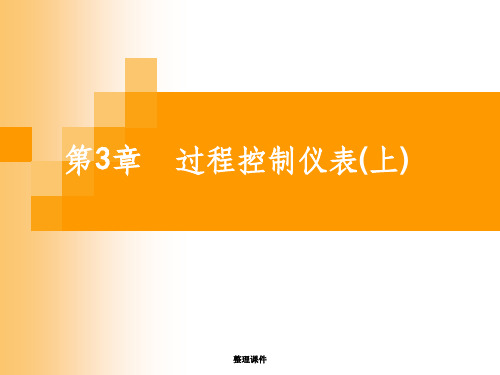 第3章　过程控制仪表(上)

整理课件